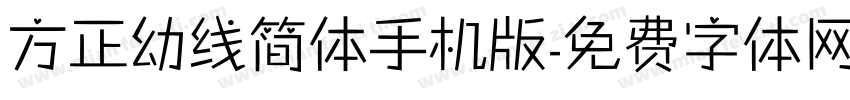 方正幼线简体手机版-免费字体网